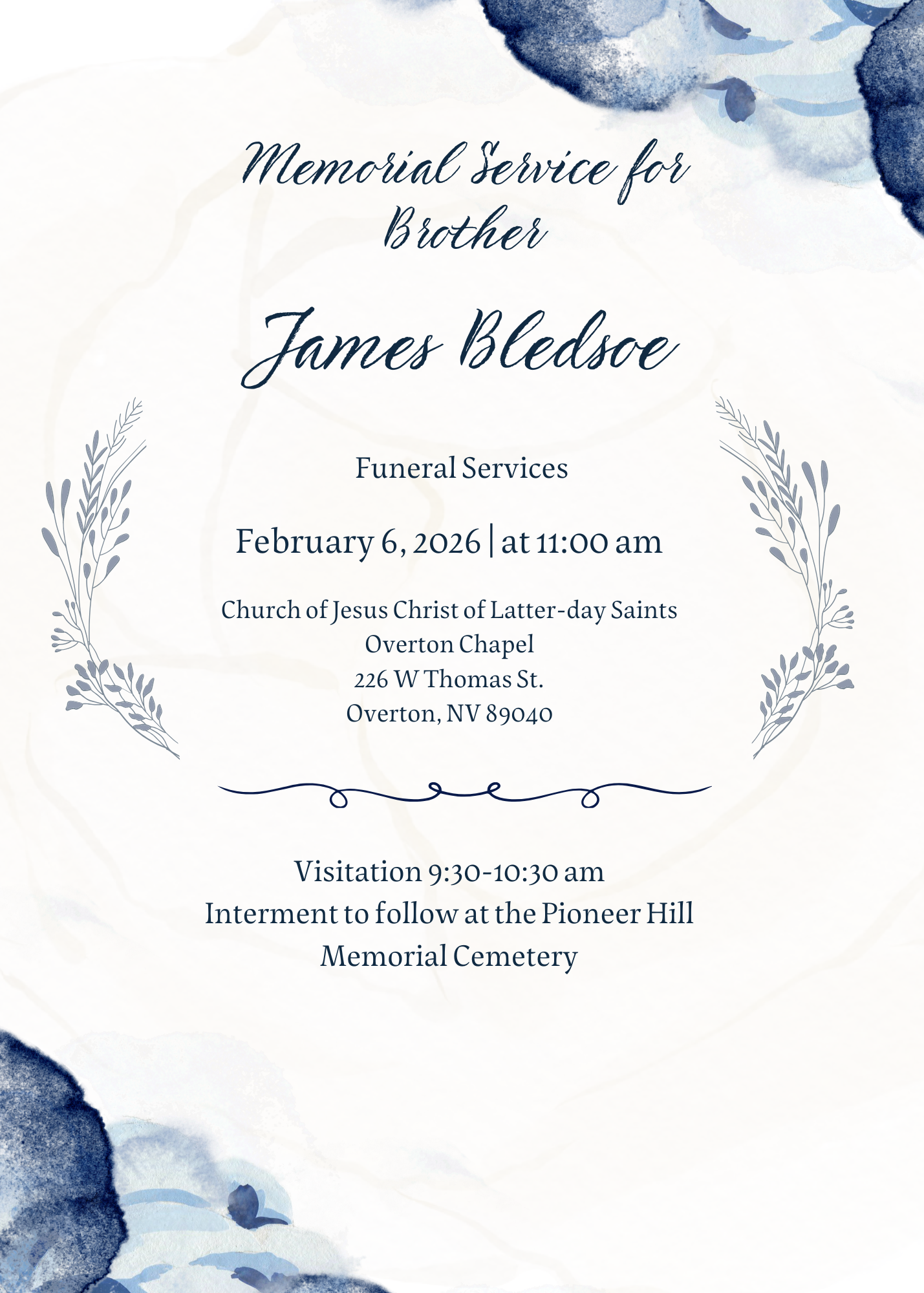 Memorial Service for Brother

James Bledsoe

Funeral Services

February 6, 2026 | at 11:00 am

Church of Jesus Christ of Latter-day Saints
Overton Chapel
226 W Thomas St.
Overton, NV 89040

Visitation 9:30-10:30 am
Interment to follow at the Pioneer Hill Memorial Cemetery